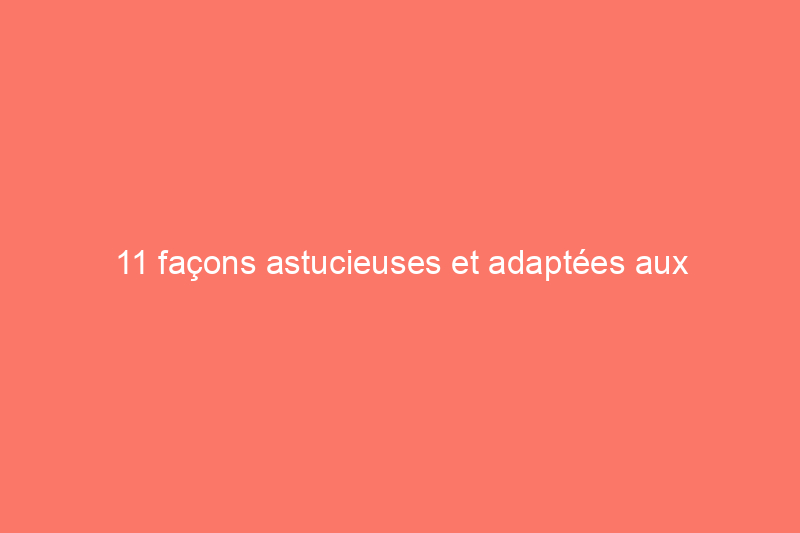 11 façons astucieuses et adaptées aux